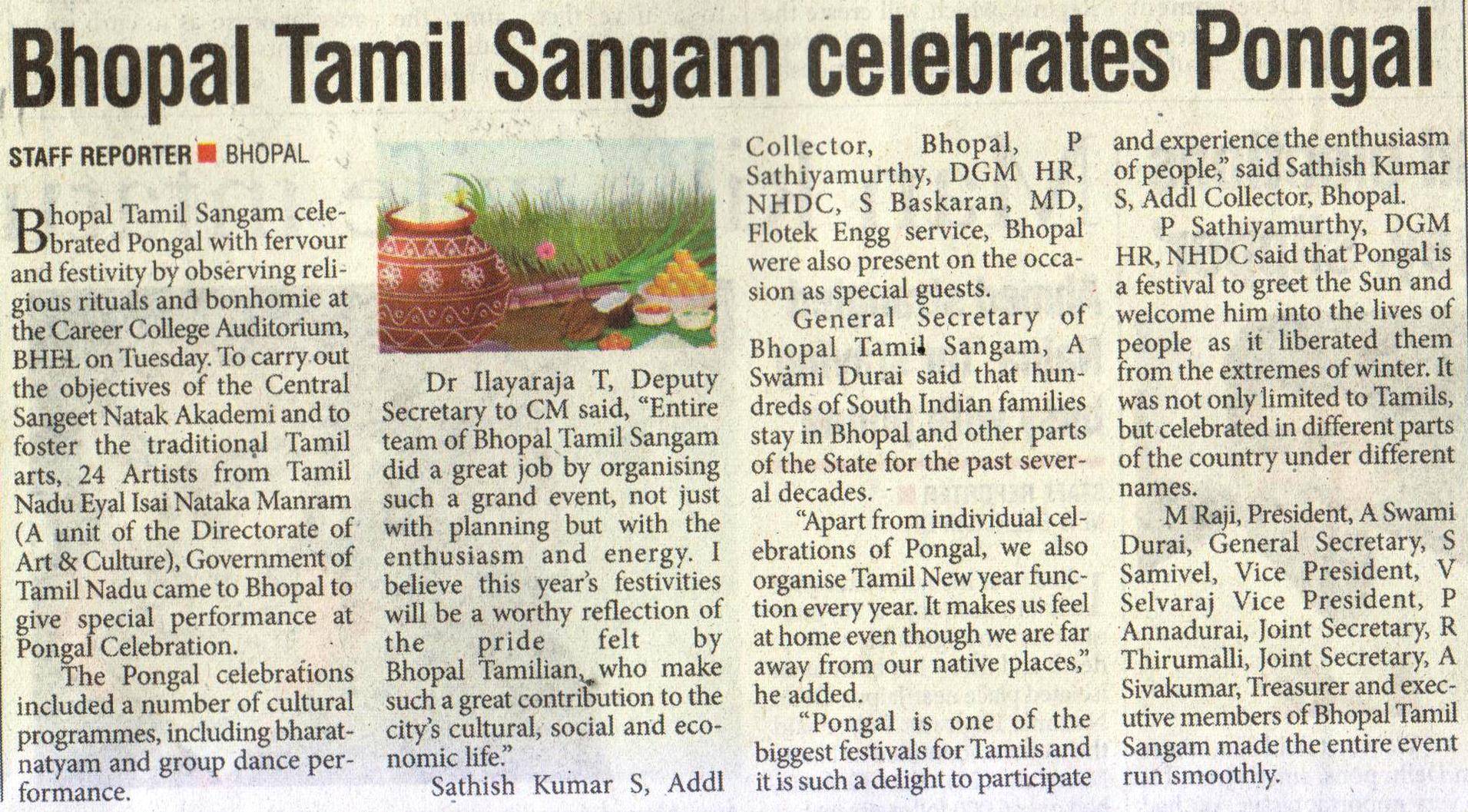 Bhopal Tamil Sangam celebrates Pongal

STAFF REPORTER ■ BHOPAL

Bhopal Tamil Sangam celebrated Pongal with fervour and festivity by observing religious rituals and bonhomie at the Career College Auditorium, BHEL on Tuesday. To carry out the objectives of the Central Sangeet Natak Akademi and to foster the traditional Tamil arts, 24 Artists from Tamil Nadu Eyal Isai Nataka Manram (A unit of the Directorate of Art & Culture), Government of Tamil Nadu came to Bhopal to give special performance at Pongal Celebration.

The Pongal celebrations included a number of cultural programmes, including bharatnatyam and group dance performance.

Dr Ilayaraja T, Deputy Secretary to CM said, "Entire team of Bhopal Tamil Sangam did a great job by organising such a grand event, not just with planning but with the enthusiasm and energy. I believe this year's festivities will be a worthy reflection of the pride felt by Bhopal Tamilian, who make such a great contribution to the city's cultural, social and economic life."

Sathish Kumar S, Addl Collector, Bhopal, P Sathiyamurthy, DGM HR, NHDC, S Baskaran, MD, Flotek Engg service, Bhopal were also present on the occasion as special guests.

General Secretary of Bhopal Tamil Sangam, A Swami Durai said that hundreds of South Indian families stay in Bhopal and other parts of the State for the past several decades.

"Apart from individual celebrations of Pongal, we also organise Tamil New year function every year. It makes us feel at home even though we are far away from our native places," he added.

"Pongal is one of the biggest festivals for Tamils and it is such a delight to participate and experience the enthusiasm of people," said Sathish Kumar S, Addl Collector, Bhopal.

P Sathiyamurthy, DGM HR, NHDC said that Pongal is a festival to greet the Sun and welcome him into the lives of people as it liberated them from the extremes of winter. It was not only limited to Tamils, but celebrated in different parts of the country under different names.

M Raji, President, A Swami Durai, General Secretary, S Samivel, Vice President, V Selvaraj Vice President, P Annadurai, Joint Secretary, R Thirumalli, Joint Secretary, A Sivakumar, Treasurer and executive members of Bhopal Tamil Sangam made the entire event run smoothly.